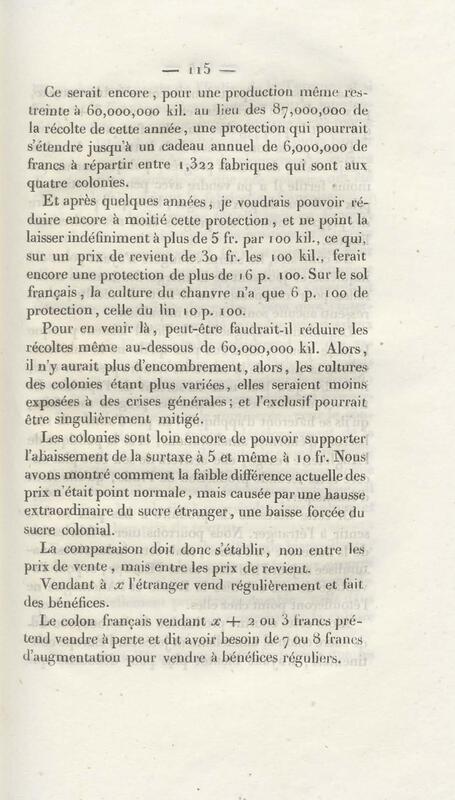 — 115 —

Ce serait encore, pour une production même restreinte à 60,000,000 kil. au lieu des 87,000,000 de la récolte de cette année, une protection qui pourrait s'étendre jusqu'à un cadeau annuel de 6,000,000 de francs à répartir entre 1,322 fabriques qui sont aux quatre colonies.

Et après quelques années, je voudrais pouvoir réduire encore à moitié cette protection, et ne point la laisser indéfiniment à plus de 5 fr. par 100 kil., ce qui, sur un prix de revient de 30 fr. les 100 kil., ferait encore une protection de plus de 16 p. 100. Sur le sol français, la culture du chanvre n'a que 6 p. 100 de protection, celle du lin 10 p. 100.

Pour en venir là, peut-être faudrait-il réduire les récoltes même au-dessous de 60,000,000 kil. Alors, il n'y aurait plus d'encombrement, alors, les cultures des colonies étant plus variées, elles seraient moins exposées à des crises générales; et l'exclusif pourrait être singulièrement mitigé.

Les colonies sont loin encore de pouvoir supporter l'abaissement de la surtaxe à 5 et même à 10 fr. Nous avons montré comment la faible différence actuelle des prix n'était point normale, mais causée par une hausse extraordinaire du sucre étranger, une baisse forcée du sucre colonial.

La comparaison doit donc s'établir, non entre les prix de vente, mais entre les prix de revient.

Vendant à $x$ l'étranger vend régulièrement et fait des bénéfices.

Le colon français vendant $x + 2$ ou 3 francs prétend vendre à perte et dit avoir besoin de 7 ou 8 francs d'augmentation pour vendre à bénéfices réguliers.